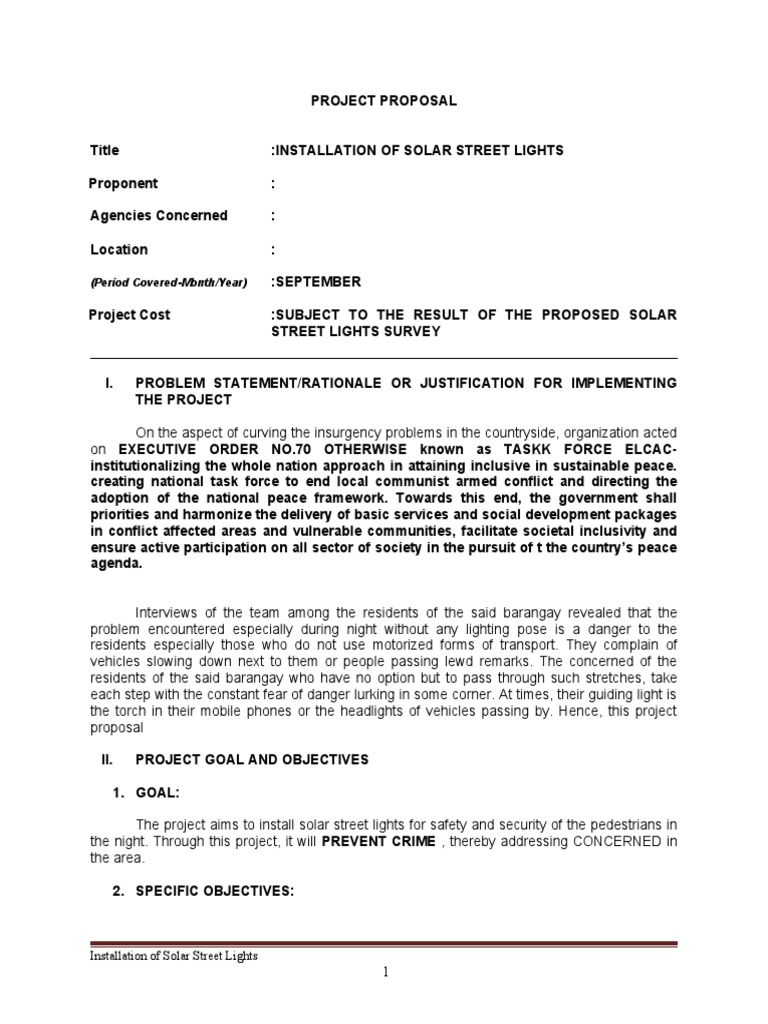 PROJECT PROPOSAL

Title :INSTALLATION OF SOLAR STREET LIGHTS

Proponent :

Agencies Concerned :

Location :

(Period Covered-Month/Year) :SEPTEMBER

Project Cost :SUBJECT TO THE RESULT OF THE PROPOSED SOLAR STREET LIGHTS SURVEY

I. PROBLEM STATEMENT/RATIONALE OR JUSTIFICATION FOR IMPLEMENTING THE PROJECT

On the aspect of curving the insurgency problems in the countryside, organization acted on EXECUTIVE ORDER NO.70 OTHERWISE known as TASKK FORCE ELCAC-institutionalizing the whole nation approach in attaining inclusive in sustainable peace. creating national task force to end local communist armed conflict and directing the adoption of the national peace framework. Towards this end, the government shall priorities and harmonize the delivery of basic services and social development packages in conflict affected areas and vulnerable communities, facilitate societal inclusivity and ensure active participation on all sector of society in the pursuit of t the country's peace agenda.

Interviews of the team among the residents of the said barangay revealed that the problem encountered especially during night without any lighting pose is a danger to the residents especially those who do not use motorized forms of transport. They complain of vehicles slowing down next to them or people passing lewd remarks. The concerned of the residents of the said barangay who have no option but to pass through such stretches, take each step with the constant fear of danger lurking in some corner. At times, their guiding light is the torch in their mobile phones or the headlights of vehicles passing by. Hence, this project proposal

II. PROJECT GOAL AND OBJECTIVES

1. GOAL:

The project aims to install solar street lights for safety and security of the pedestrians in the night. Through this project, it will PREVENT CRIME , thereby addressing CONCERNED in the area.

2. SPECIFIC OBJECTIVES:

Installation of Solar Street Lights

1